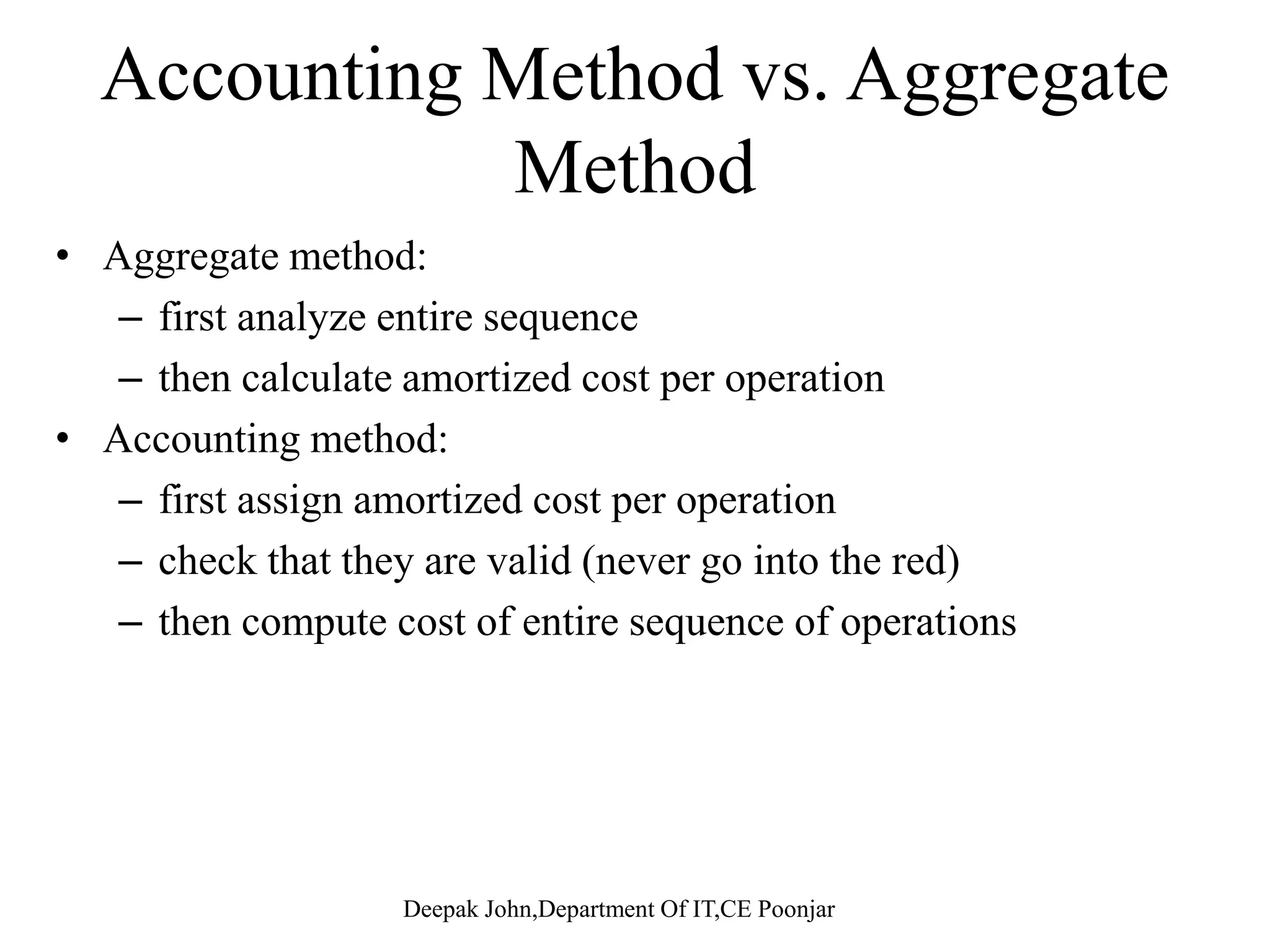 Accounting Method vs. Aggregate Method

• Aggregate method:
– first analyze entire sequence
– then calculate amortized cost per operation
• Accounting method:
– first assign amortized cost per operation
– check that they are valid (never go into the red)
– then compute cost of entire sequence of operations

Deepak John,Department Of IT,CE Poonjar